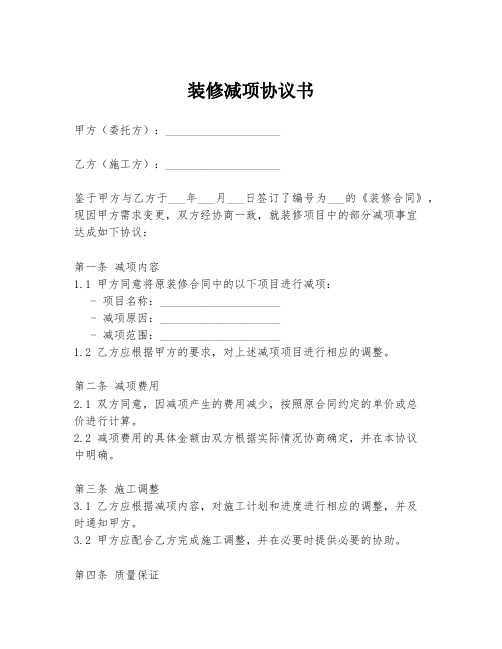 装修减项协议书

甲方（委托方）：____________________

乙方（施工方）：____________________

鉴于甲方与乙方于___年___月___日签订了编号为___的《装修合同》，现因甲方需求变更，双方经协商一致，就装修项目中的部分减项事宜达成如下协议：

第一条 减项内容
1.1 甲方同意将原装修合同中的以下项目进行减项：
- 项目名称：____________________
- 减项原因：____________________
- 减项范围：____________________
1.2 乙方应根据甲方的要求，对上述减项项目进行相应的调整。

第二条 减项费用
2.1 双方同意，因减项产生的费用减少，按照原合同约定的单价或总价进行计算。
2.2 减项费用的具体金额由双方根据实际情况协商确定，并在本协议中明确。

第三条 施工调整
3.1 乙方应根据减项内容，对施工计划和进度进行相应的调整，并及时通知甲方。
3.2 甲方应配合乙方完成施工调整，并在必要时提供必要的协助。

第四条 质量保证